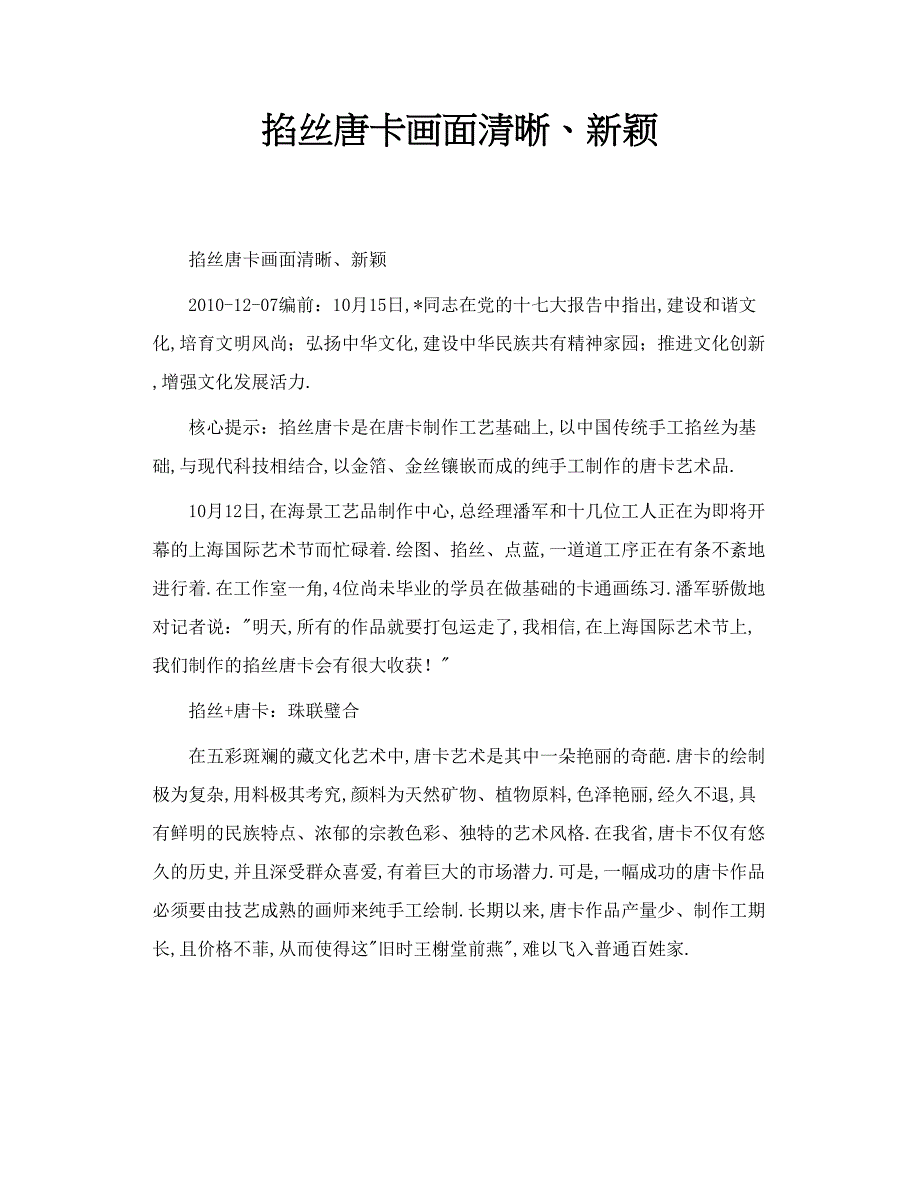 掐丝唐卡画面清晰、新颖

掐丝唐卡画面清晰、新颖

2010-12-07编前：10月15日,*同志在党的十七大报告中指出,建设和谐文化,培育文明风尚；弘扬中华文化,建设中华民族共有精神家园；推进文化创新,增强文化发展活力.

核心提示：掐丝唐卡是在唐卡制作工艺基础上,以中国传统手工掐丝为基础,与现代科技相结合,以金箔、金丝镶嵌而成的纯手工制作的唐卡艺术品.

10月12日,在海景工艺品制作中心,总经理潘军和十几位工人正在为即将开幕的上海国际艺术节而忙碌着.绘图、掐丝、点蓝,一道道工序正在有条不紊地进行着.在工作室一角,4位尚未毕业的学员在做基础的卡通画练习.潘军骄傲地对记者说："明天,所有的作品就要打包运走了,我相信,在上海国际艺术节上,我们制作的掐丝唐卡会有很大收获！"

掐丝+唐卡：珠联璧合

在五彩斑斓的藏文化艺术中,唐卡艺术是其中一朵艳丽的奇葩.唐卡的绘制极为复杂,用料极其考究,颜料为天然矿物、植物原料,色泽艳丽,经久不退,具有鲜明的民族特点、浓郁的宗教色彩、独特的艺术风格.在我省,唐卡不仅有悠久的历史,并且深受群众喜爱,有着巨大的市场潜力.可是,一幅成功的唐卡作品必须要由技艺成熟的画师来纯手工绘制.长期以来,唐卡作品产量少、制作工期长,且价格不菲,从而使得这"旧时王榭堂前燕",难以飞入普通百姓家.